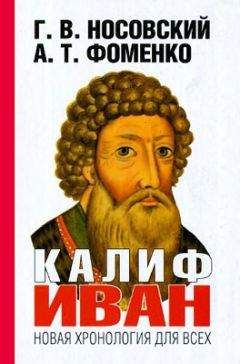 Г. В. НОСОВСКИЙ
А. Т. ФОМЕНКО

КАЛИФ
ИВАН

НОВАЯ ХРОНОЛОГИЯ ДЛЯ ВСЕХ